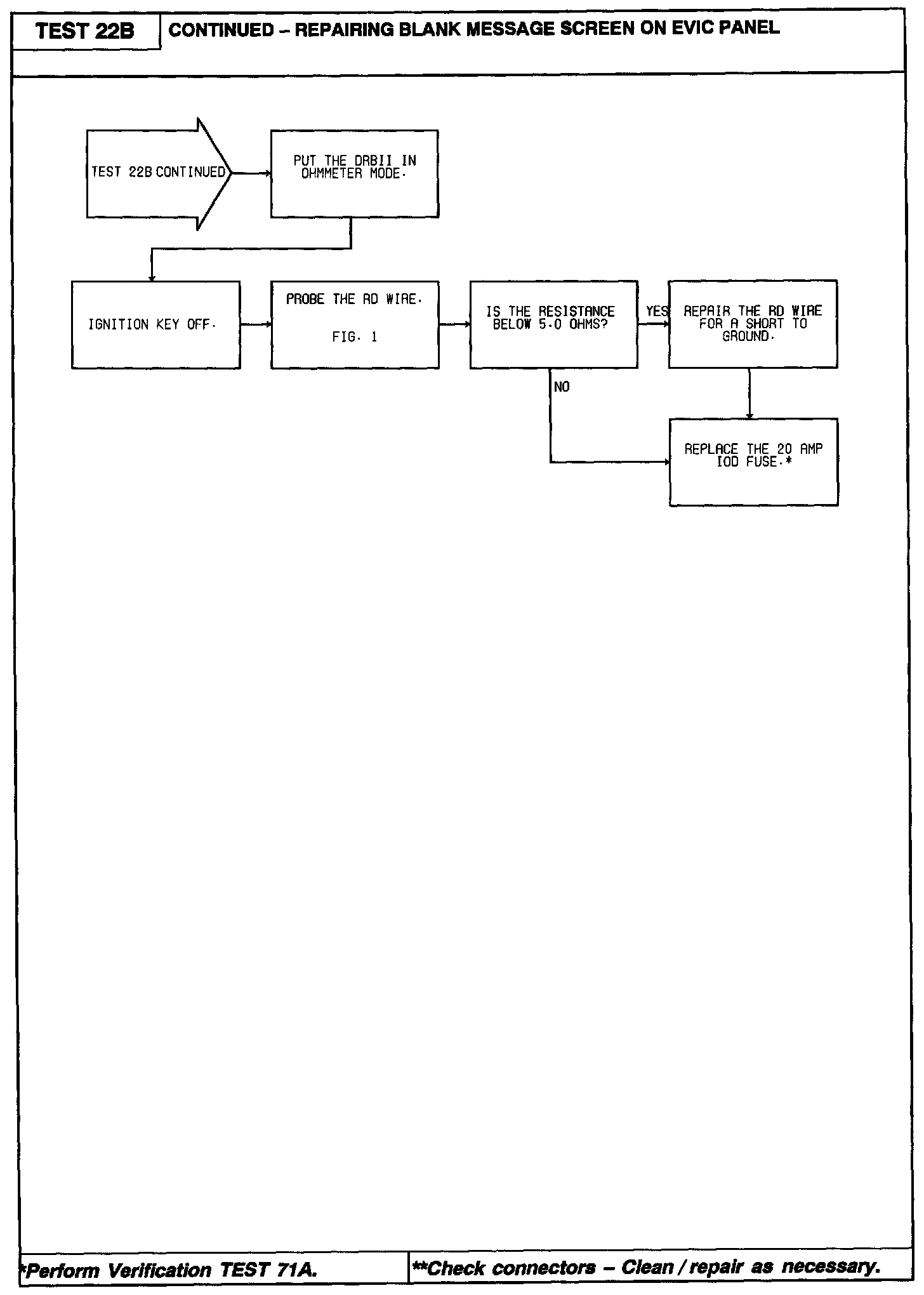 TEST 22B

CONTINUED – REPAIRING BLANK MESSAGE SCREEN ON EVIC PANEL

TEST 22B CONTINUED

PUT THE DRBII IN OHMMETER MODE.

IGNITION KEY OFF.

PROBE THE RD WIRE.

FIG. 1

IS THE RESISTANCE BELOW 5.0 OHMS?

YES

REPAIR THE RD WIRE FOR A SHORT TO GROUND.

NO

REPLACE THE 20 AMP IOD FUSE.*

*Perform Verification TEST 71A.

**Check connectors – Clean / repair as necessary.